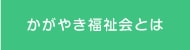 かがやき福祉会とは